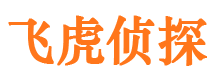 飞虎侦探